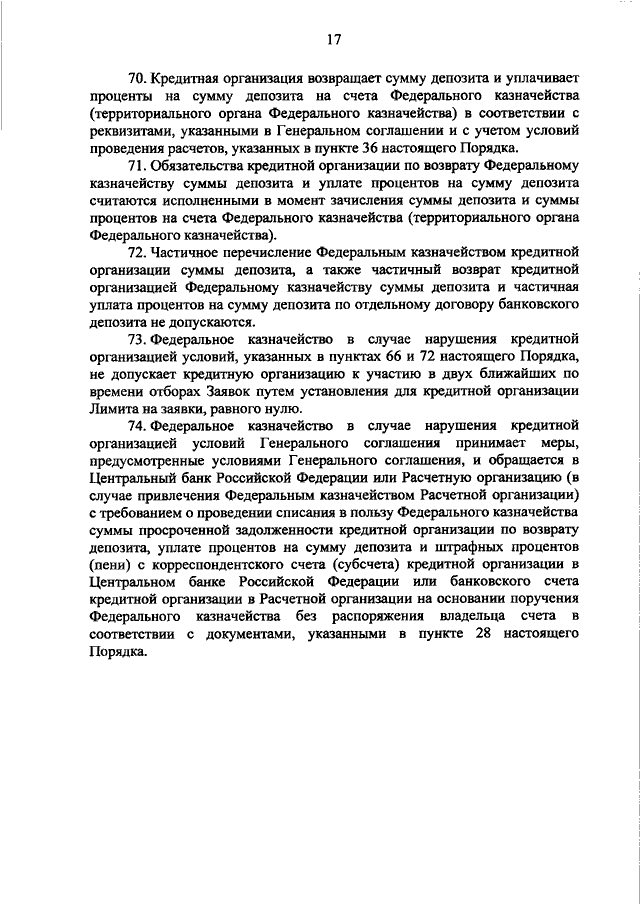 17

70. Кредитная организация возвращает сумму депозита и уплачивает проценты на сумму депозита на счета Федерального казначейства (территориального органа Федерального казначейства) в соответствии с реквизитами, указанными в Генеральном соглашении и с учетом условий проведения расчетов, указанных в пункте 36 настоящего Порядка.

71. Обязательства кредитной организации по возврату Федеральному казначейству суммы депозита и уплате процентов на сумму депозита считаются исполненными в момент зачисления суммы депозита и суммы процентов на счета Федерального казначейства (территориального органа Федерального казначейства).

72. Частичное перечисление Федеральным казначейством кредитной организации суммы депозита, а также частичный возврат кредитной организацией Федеральному казначейству суммы депозита и частичная уплата процентов на сумму депозита по отдельному договору банковского депозита не допускаются.

73. Федеральное казначейство в случае нарушения кредитной организацией условий, указанных в пунктах 66 и 72 настоящего Порядка, не допускает кредитную организацию к участию в двух ближайших по времени отборах Заявок путем установления для кредитной организации Лимита на заявки, равного нулю.

74. Федеральное казначейство в случае нарушения кредитной организацией условий Генерального соглашения принимает меры, предусмотренные условиями Генерального соглашения, и обращается в Центральный банк Российской Федерации или Расчетную организацию (в случае привлечения Федеральным казначейством Расчетной организации) с требованием о проведении списания в пользу Федерального казначейства суммы просроченной задолженности кредитной организации по возврату депозита, уплате процентов на сумму депозита и штрафных процентов (пени) с корреспондентского счета (субсчета) кредитной организации в Центральном банке Российской Федерации или банковского счета кредитной организации в Расчетной организации на основании поручения Федерального казначейства без распоряжения владельца счета в соответствии с документами, указанными в пункте 28 настоящего Порядка.